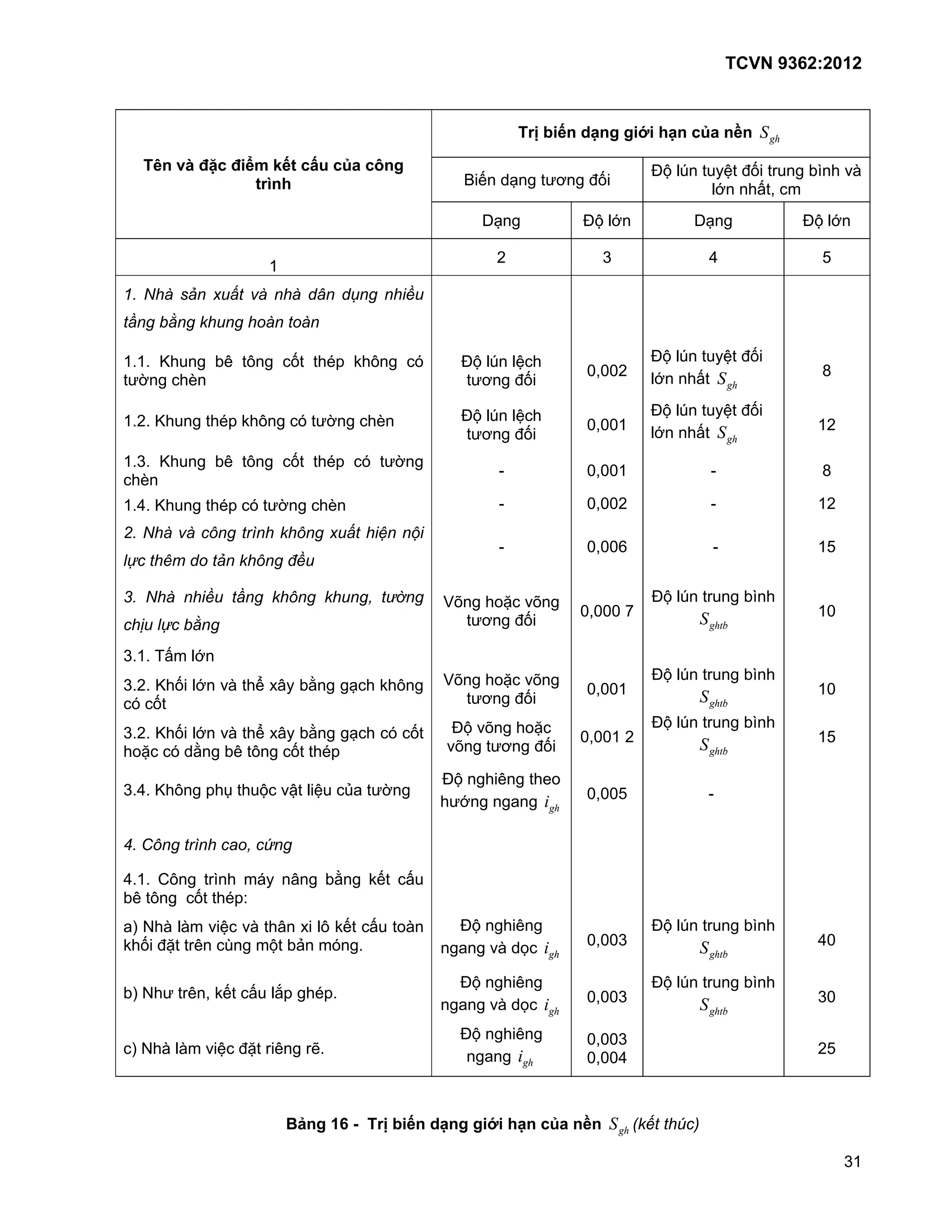 TCVN 9362:2012

| Tên và đặc điểm kết cấu của công trình | Trị biến dạng giới hạn của nền $S_{gh}$ | | | |
|---|---|---|---|---|
| | Biến dạng tương đối | | Độ lún tuyệt đối trung bình và lớn nhất, cm | |
| | Dạng | Độ lớn | Dạng | Độ lớn |
| 1 | 2 | 3 | 4 | 5 |
| 1. Nhà sản xuất và nhà dân dụng nhiều tầng bằng khung hoàn toàn | | | | |
| 1.1. Khung bê tông cốt thép không có tường chèn | Độ lún lệch tương đối | 0,002 | Độ lún tuyệt đối lớn nhất $S_{gh}$ | 8 |
| 1.2. Khung thép không có tường chèn | Độ lún lệch tương đối | 0,001 | Độ lún tuyệt đối lớn nhất $S_{gh}$ | 12 |
| 1.3. Khung bê tông cốt thép có tường chèn | - | 0,001 | - | 8 |
| 1.4. Khung thép có tường chèn | - | 0,002 | - | 12 |
| 2. Nhà và công trình không xuất hiện nội lực thêm do tản không đều | - | 0,006 | - | 15 |
| 3. Nhà nhiều tầng không khung, tường chịu lực bằng | Võng hoặc võng tương đối | 0,000 7 | Độ lún trung bình $S_{ghtb}$ | 10 |
| 3.1. Tấm lớn | | | | |
| 3.2. Khối lớn và thể xây bằng gạch không có cốt | Võng hoặc võng tương đối | 0,001 | Độ lún trung bình $S_{ghtb}$ | 10 |
| 3.2. Khối lớn và thể xây bằng gạch có cốt hoặc có dằng bê tông cốt thép | Độ võng hoặc võng tương đối | 0,001 2 | Độ lún trung bình $S_{ghtb}$ | 15 |
| 3.4. Không phụ thuộc vật liệu của tường | Độ nghiêng theo hướng ngang $i_{gh}$ | 0,005 | - | |
| 4. Công trình cao, cứng | | | | |
| 4.1. Công trình máy nâng bằng kết cấu bê tông cốt thép: | | | | |
| a) Nhà làm việc và thân xi lô kết cấu toàn khối đặt trên cùng một bản móng. | Độ nghiêng ngang và dọc $i_{gh}$ | 0,003 | Độ lún trung bình $S_{ghtb}$ | 40 |
| b) Như trên, kết cấu lắp ghép. | Độ nghiêng ngang và dọc $i_{gh}$ | 0,003 | Độ lún trung bình $S_{ghtb}$ | 30 |
| c) Nhà làm việc đặt riêng rẽ. | Độ nghiêng ngang $i_{gh}$ | 0,003 0,004 | | 25 |

Bảng 16 - Trị biến dạng giới hạn của nền $S_{gh}$ (kết thúc)

31